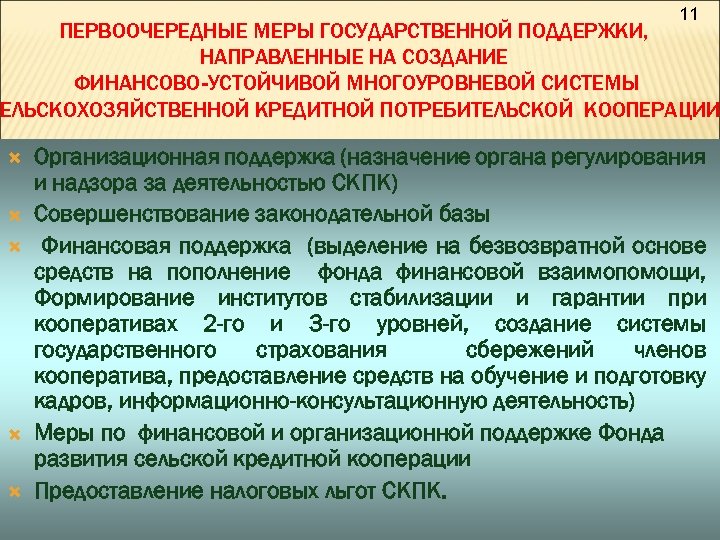 11

ПЕРВООЧЕРЕДНЫЕ МЕРЫ ГОСУДАРСТВЕННОЙ ПОДДЕРЖКИ, НАПРАВЛЕННЫЕ НА СОЗДАНИЕ ФИНАНСОВО-УСТОЙЧИВОЙ МНОГОУРОВНЕВОЙ СИСТЕМЫ ЕЛЬСКОХОЗЯЙСТВЕННОЙ КРЕДИТНОЙ ПОТРЕБИТЕЛЬСКОЙ КООПЕРАЦИИ

Организационная поддержка (назначение органа регулирования и надзора за деятельностью СКПК)

Совершенствование законодательной базы

Финансовая поддержка (выделение на безвозвратной основе средств на пополнение фонда финансовой взаимопомощи, Формирование институтов стабилизации и гарантии при кооперативах 2-го и 3-го уровней, создание системы государственного страхования сбережений членов кооператива, предоставление средств на обучение и подготовку кадров, информационно-консультационную деятельность)

Меры по финансовой и организационной поддержке Фонда развития сельской кредитной кооперации

Предоставление налоговых льгот СКПК.